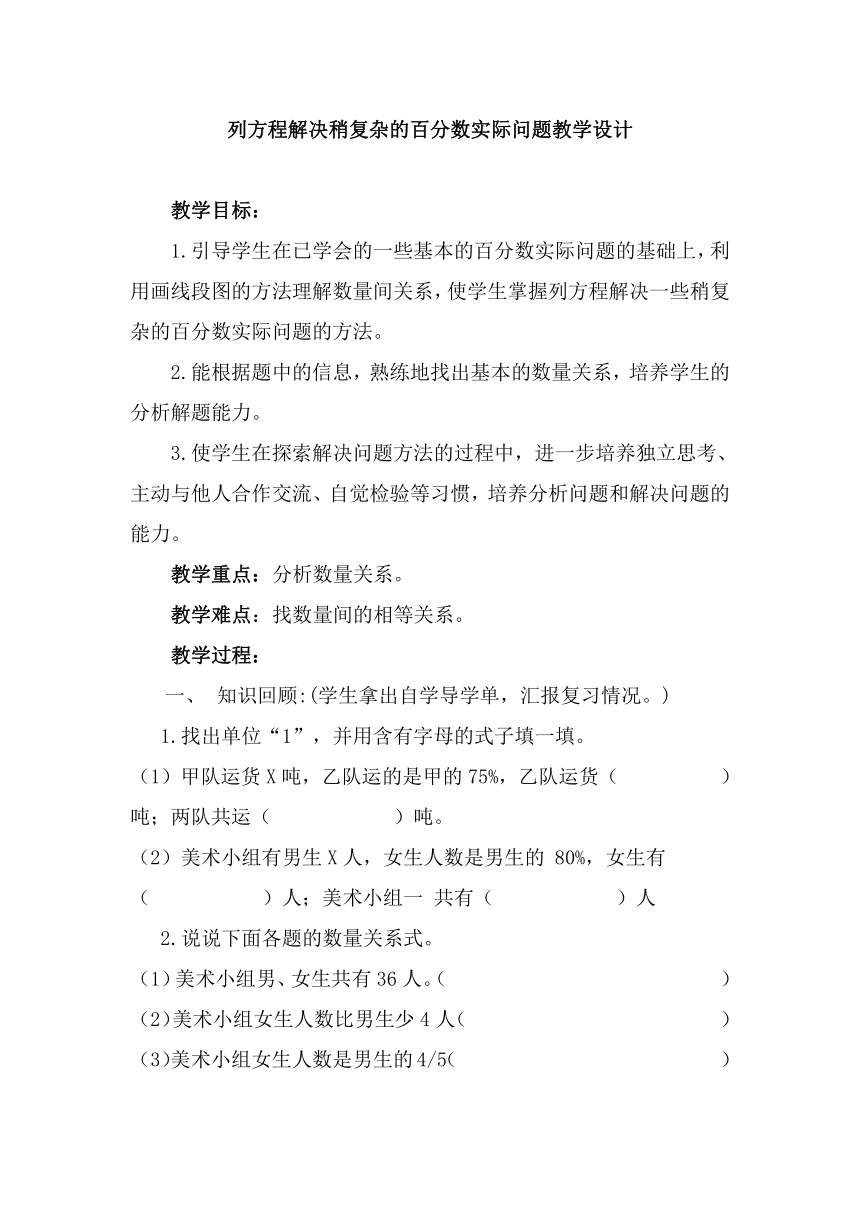 列方程解决稍复杂的百分数实际问题教学设计

教学目标：

1.引导学生在已学会的一些基本的百分数实际问题的基础上，利用画线段图的方法理解数量间关系，使学生掌握列方程解决一些稍复杂的百分数实际问题的方法。

2.能根据题中的信息，熟练地找出基本的数量关系，培养学生的分析解题能力。

3.使学生在探索解决问题方法的过程中，进一步培养独立思考、主动与他人合作交流、自觉检验等习惯，培养分析问题和解决问题的能力。

教学重点：分析数量关系。

教学难点：找数量间的相等关系。

教学过程：

一、 知识回顾:(学生拿出自学导学单，汇报复习情况。)

1.找出单位“1”，并用含有字母的式子填一填。

（1）甲队运货X吨，乙队运的是甲的75%，乙队运货（　　　　）吨；两队共运（　　　　）吨。

（2）美术小组有男生X人，女生人数是男生的 80%，女生有（　　　　）人；美术小组一 共有（　　　　）人

2.说说下面各题的数量关系式。

(1)美术小组男、女生共有36人。(　　　　)

(2)美术小组女生人数比男生少4人(　　　　)

(3)美术小组女生人数是男生的4/5(　　　　)